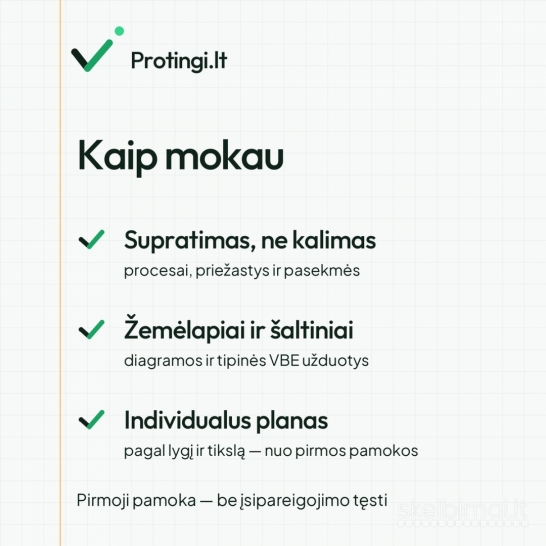 Protingi.lt

Kaip mokau

Supratimas, ne kalimas
procesai, priežastys ir pasekmės

Žemėlapiai ir šaltiniai
diagramos ir tipinės VBE užduotys

Individualus planas
pagal lygį ir tikslą — nuo pirmos pamokos

Pirmoji pamoka — be įsipareigojimo tęsti

skelbimai.lt